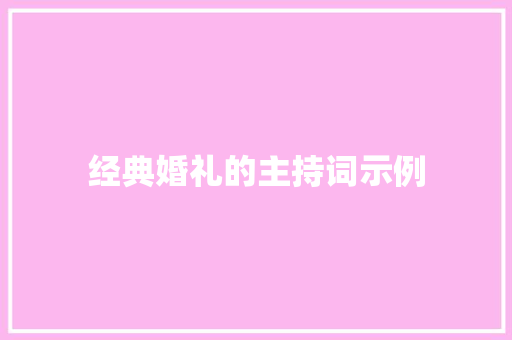 经典婚礼的主持词示例